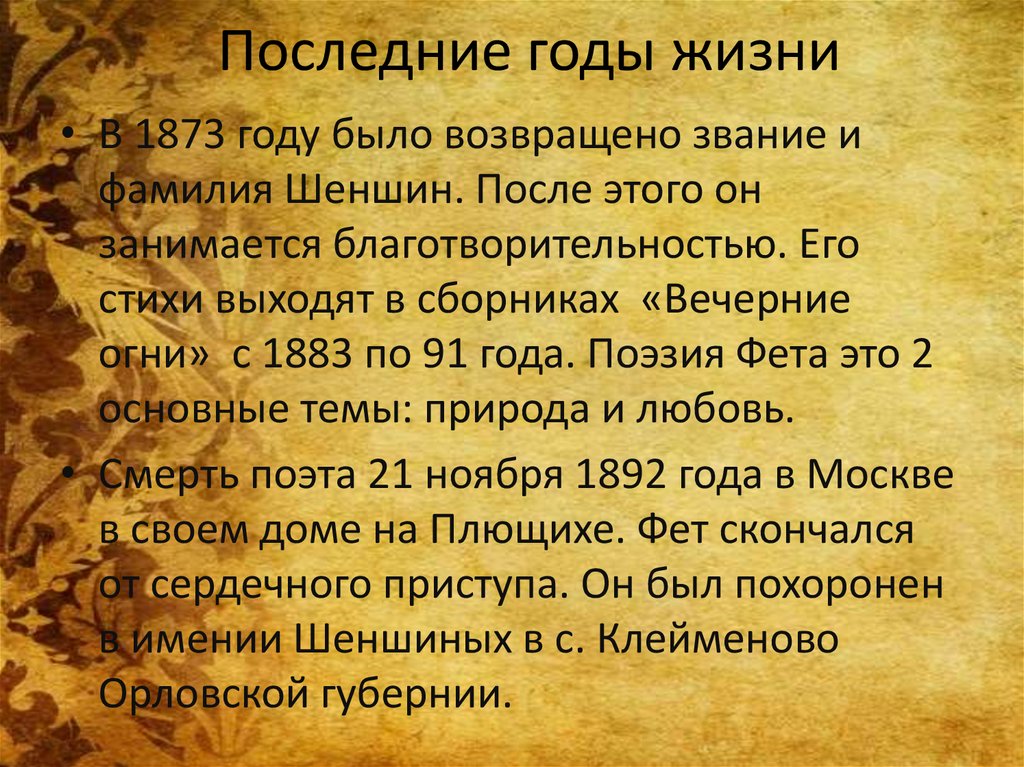 Последние годы жизни

• В 1873 году было возвращено звание и фамилия Шеншин. После этого он занимается благотворительностью. Его стихи выходят в сборниках «Вечерние огни» с 1883 по 91 года. Поэзия Фета это 2 основные темы: природа и любовь.

• Смерть поэта 21 ноября 1892 года в Москве в своем доме на Плющихе. Фет скончался от сердечного приступа. Он был похоронен в имении Шеншиных в с. Клейменово Орловской губернии.